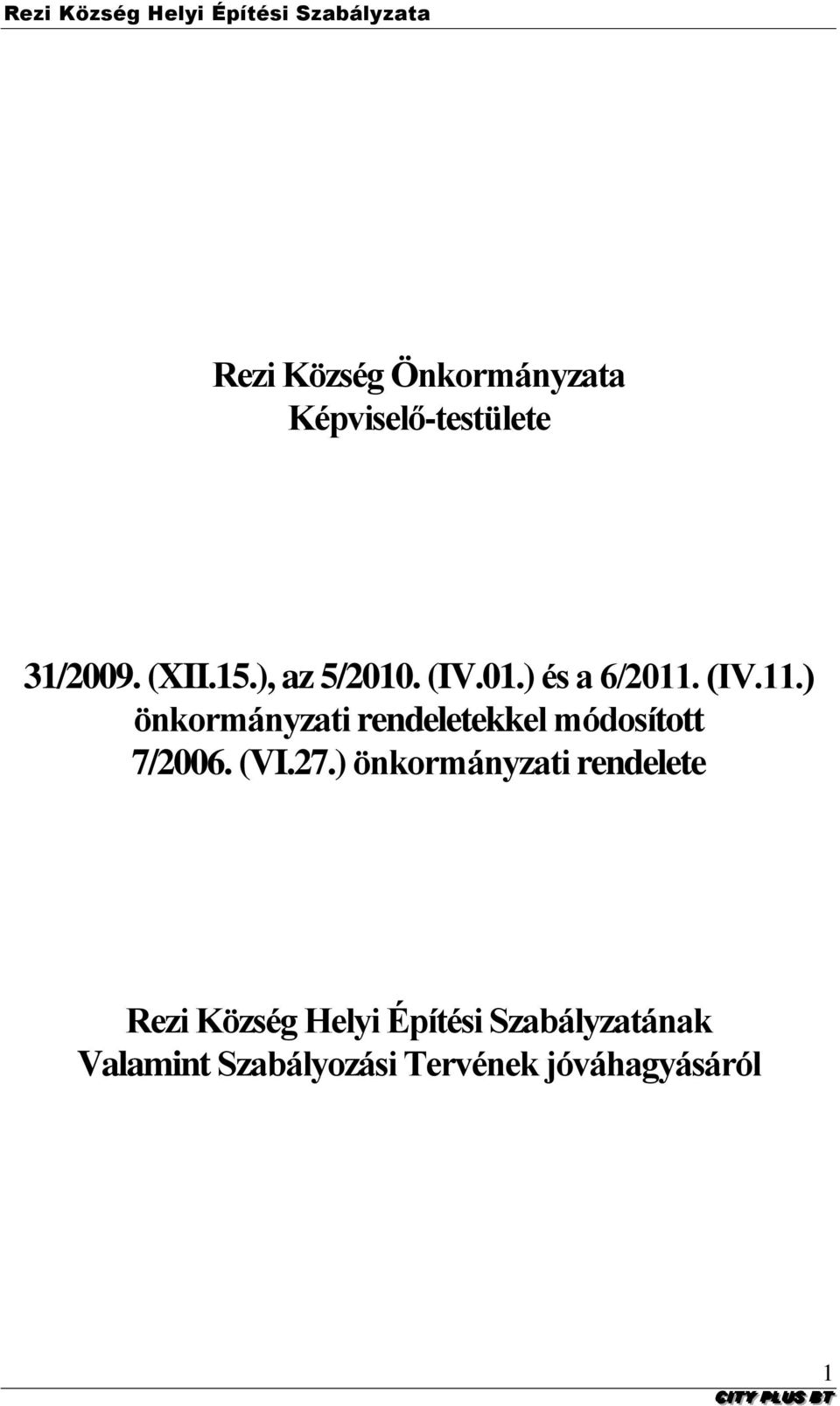 Rezi Község Helyi Építési Szabályzata

Rezi Község Önkormányzata
Képviselő-testülete

31/2009. (XII.15.), az 5/2010. (IV.01.) és a 6/2011. (IV.11.) önkormányzati rendeletekkel módosított 7/2006. (VI.27.) önkormányzati rendelete

Rezi Község Helyi Építési Szabályzatának Valamint Szabályozási Tervének jóváhagyásáról

1

CITY PLUS BT